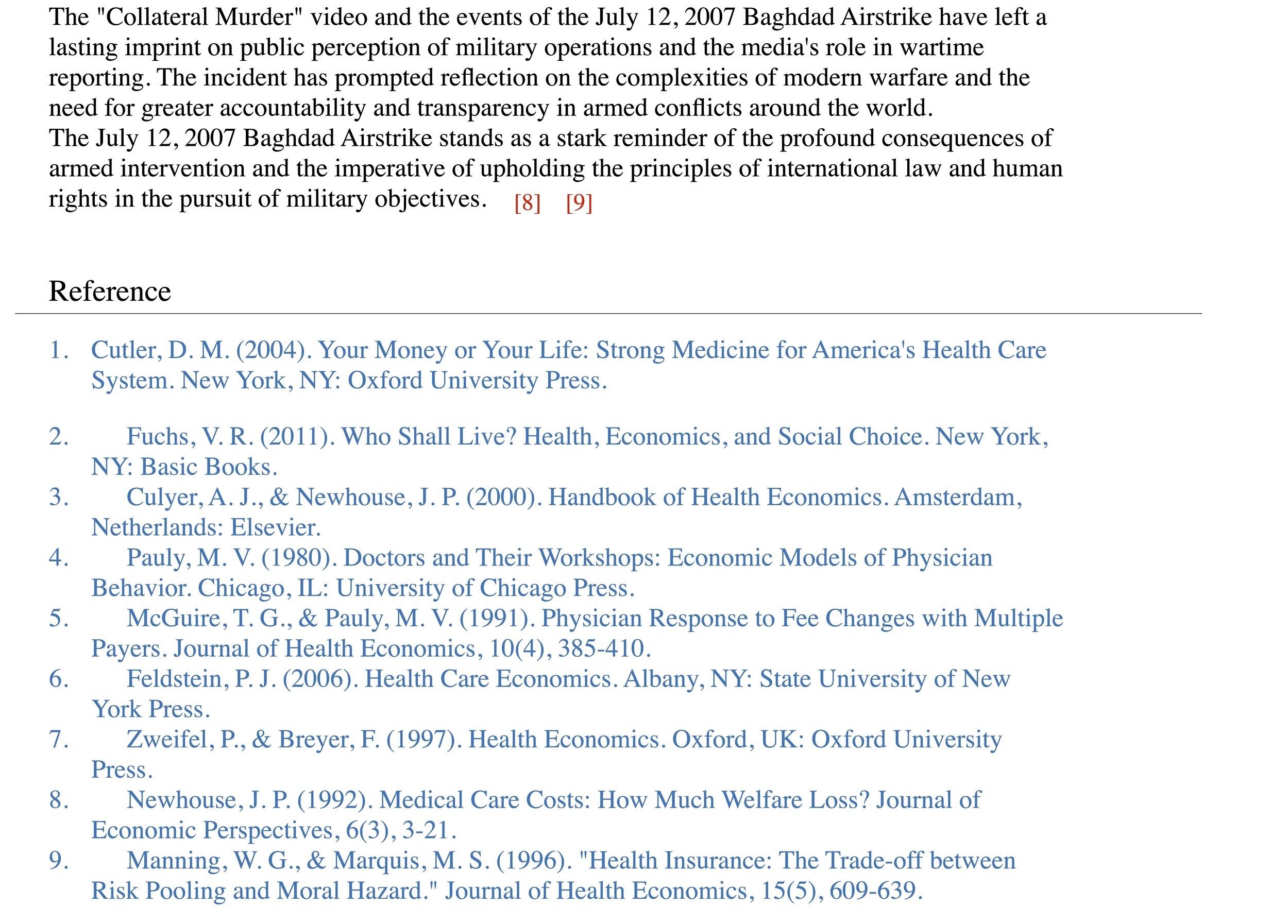 The "Collateral Murder" video and the events of the July 12, 2007 Baghdad Airstrike have left a lasting imprint on public perception of military operations and the media's role in wartime reporting. The incident has prompted reflection on the complexities of modern warfare and the need for greater accountability and transparency in armed conflicts around the world.
The July 12, 2007 Baghdad Airstrike stands as a stark reminder of the profound consequences of armed intervention and the imperative of upholding the principles of international law and human rights in the pursuit of military objectives. [8] [9]

Reference

1. Cutler, D. M. (2004). Your Money or Your Life: Strong Medicine for America's Health Care System. New York, NY: Oxford University Press.

2. Fuchs, V. R. (2011). Who Shall Live? Health, Economics, and Social Choice. New York, NY: Basic Books.
3. Culyer, A. J., & Newhouse, J. P. (2000). Handbook of Health Economics. Amsterdam, Netherlands: Elsevier.
4. Pauly, M. V. (1980). Doctors and Their Workshops: Economic Models of Physician Behavior. Chicago, IL: University of Chicago Press.
5. McGuire, T. G., & Pauly, M. V. (1991). Physician Response to Fee Changes with Multiple Payers. Journal of Health Economics, 10(4), 385-410.
6. Feldstein, P. J. (2006). Health Care Economics. Albany, NY: State University of New York Press.
7. Zweifel, P., & Breyer, F. (1997). Health Economics. Oxford, UK: Oxford University Press.
8. Newhouse, J. P. (1992). Medical Care Costs: How Much Welfare Loss? Journal of Economic Perspectives, 6(3), 3-21.
9. Manning, W. G., & Marquis, M. S. (1996). "Health Insurance: The Trade-off between Risk Pooling and Moral Hazard." Journal of Health Economics, 15(5), 609-639.